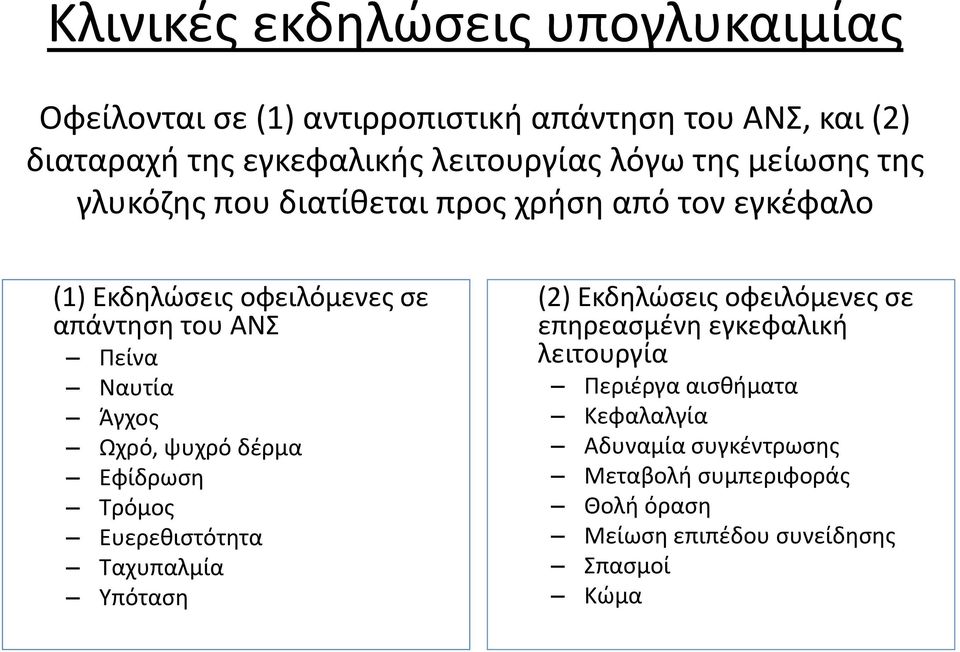 Κλινικές εκδηλώσεις υπογλυκαιμίας

Οφείλονται σε (1) αντιρροπιστική απάντηση του ΑΝΣ, και (2) διαταραχή της εγκεφαλικής λειτουργίας λόγω της μείωσης της γλυκόζης που διατίθεται προς χρήση από τον εγκέφαλο

(1) Εκδηλώσεις οφειλόμενες σε απάντηση του ΑΝΣ
– Πείνα
– Ναυτία
– Άγχος
– Ωχρό, ψυχρό δέρμα
– Εφίδρωση
– Τρόμος
– Ευερεθιστότητα
– Ταχυπαλμία
– Υπόταση

(2) Εκδηλώσεις οφειλόμενες σε επηρεασμένη εγκεφαλική λειτουργία
– Περιέργα αισθήματα
– Κεφαλαλγία
– Αδυναμία συγκέντρωσης
– Μεταβολή συμπεριφοράς
– Θολή όραση
– Μείωση επιπέδου συνείδησης
– Σπασμοί
– Κώμα